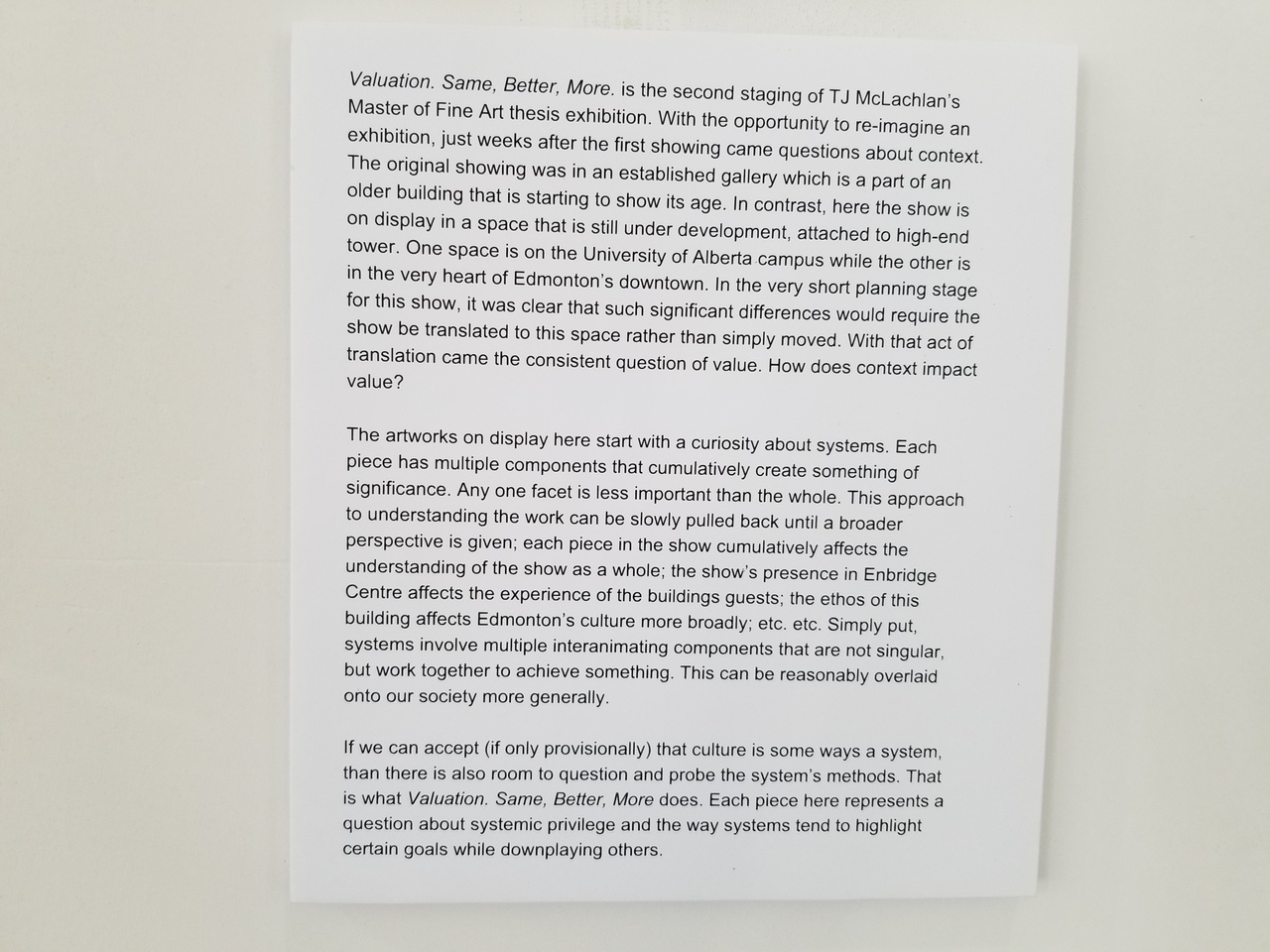 Valuation. Same, Better, More. is the second staging of TJ McLachlan's Master of Fine Art thesis exhibition. With the opportunity to re-imagine an exhibition, just weeks after the first showing came questions about context. The original showing was in an established gallery which is a part of an older building that is starting to show its age. In contrast, here the show is on display in a space that is still under development, attached to high-end tower. One space is on the University of Alberta campus while the other is in the very heart of Edmonton's downtown. In the very short planning stage for this show, it was clear that such significant differences would require the show be translated to this space rather than simply moved. With that act of translation came the consistent question of value. How does context impact value?

The artworks on display here start with a curiosity about systems. Each piece has multiple components that cumulatively create something of significance. Any one facet is less important than the whole. This approach to understanding the work can be slowly pulled back until a broader perspective is given; each piece in the show cumulatively affects the understanding of the show as a whole; the show's presence in Enbridge Centre affects the experience of the buildings guests; the ethos of this building affects Edmonton's culture more broadly; etc. etc. Simply put, systems involve multiple interanimating components that are not singular, but work together to achieve something. This can be reasonably overlaid onto our society more generally.

If we can accept (if only provisionally) that culture is some ways a system, than there is also room to question and probe the system's methods. That is what Valuation. Same, Better, More does. Each piece here represents a question about systemic privilege and the way systems tend to highlight certain goals while downplaying others.